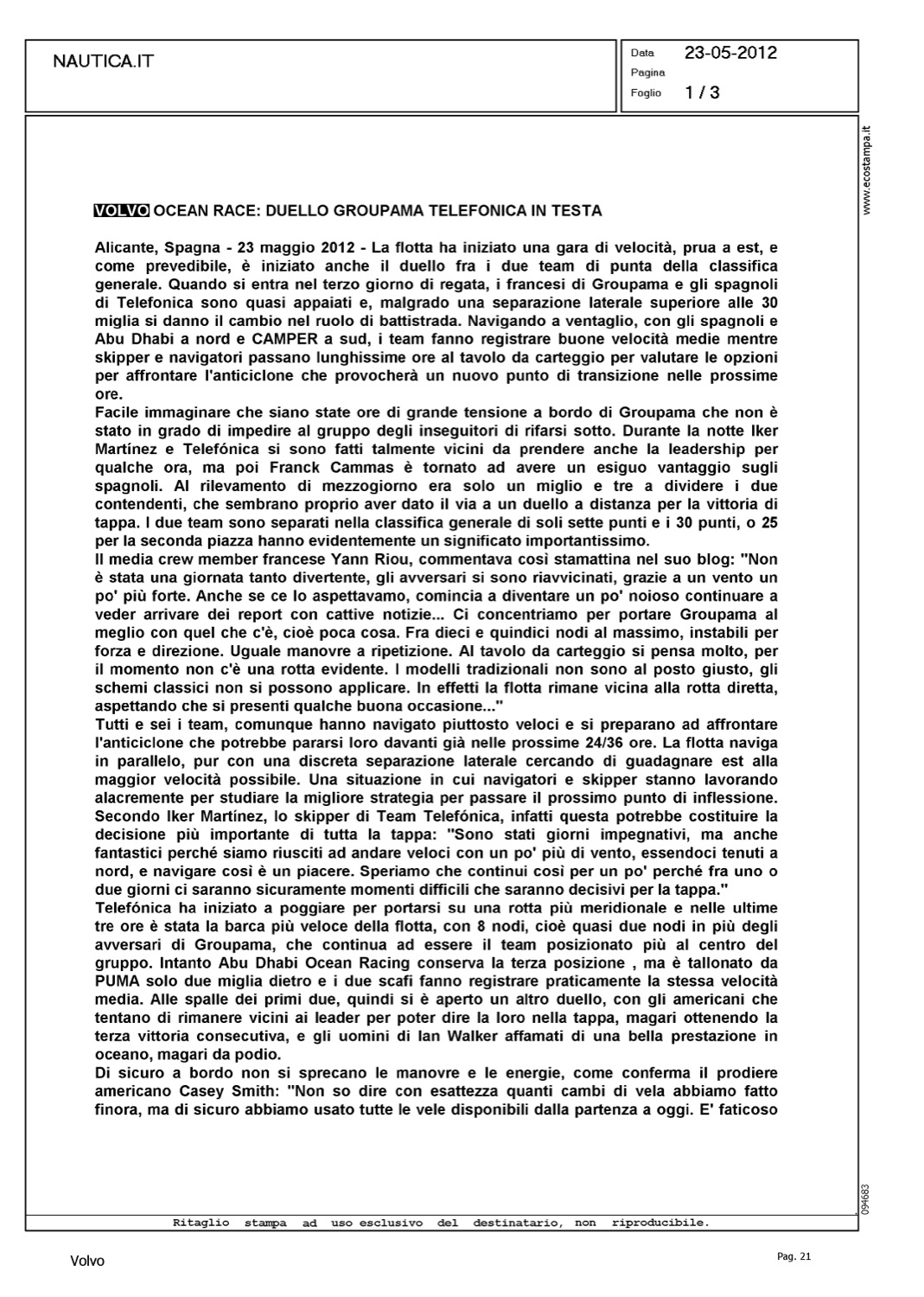 NAUTICA.IT

Data 23-05-2012
Pagina
Foglio 1 / 3

www.ecostampa.it

VOLVO OCEAN RACE: DUELLO GROUPAMA TELEFONICA IN TESTA

Alicante, Spagna - 23 maggio 2012 - La flotta ha iniziato una gara di velocità, prua a est, e come prevedibile, è iniziato anche il duello fra i due team di punta della classifica generale. Quando si entra nel terzo giorno di regata, i francesi di Groupama e gli spagnoli di Telefonica sono quasi appaiati e, malgrado una separazione laterale superiore alle 30 miglia si danno il cambio nel ruolo di battistrada. Navigando a ventaglio, con gli spagnoli e Abu Dhabi a nord e CAMPER a sud, i team fanno registrare buone velocità medie mentre skipper e navigatori passano lunghissime ore al tavolo da carteggio per valutare le opzioni per affrontare l'anticiclone che provocherà un nuovo punto di transizione nelle prossime ore.
Facile immaginare che siano state ore di grande tensione a bordo di Groupama che non è stato in grado di impedire al gruppo degli inseguitori di rifarsi sotto. Durante la notte Iker Martínez e Telefónica si sono fatti talmente vicini da prendere anche la leadership per qualche ora, ma poi Franck Cammas è tornato ad avere un esiguo vantaggio sugli spagnoli. Al rilevamento di mezzogiorno era solo un miglio e tre a dividere i due contendenti, che sembrano proprio aver dato il via a un duello a distanza per la vittoria di tappa. I due team sono separati nella classifica generale di soli sette punti e i 30 punti, o 25 per la seconda piazza hanno evidentemente un significato importantissimo.
Il media crew member francese Yann Riou, commentava così stamattina nel suo blog: "Non è stata una giornata tanto divertente, gli avversari si sono riavvicinati, grazie a un vento un po' più forte. Anche se ce lo aspettavamo, comincia a diventare un po' noioso continuare a veder arrivare dei report con cattive notizie... Ci concentriamo per portare Groupama al meglio con quel che c'è, cioè poca cosa. Fra dieci e quindici nodi al massimo, instabili per forza e direzione. Uguale manovre a ripetizione. Al tavolo da carteggio si pensa molto, per il momento non c'è una rotta evidente. I modelli tradizionali non sono al posto giusto, gli schemi classici non si possono applicare. In effetti la flotta rimane vicina alla rotta diretta, aspettando che si presenti qualche buona occasione..."
Tutti e sei i team, comunque hanno navigato piuttosto veloci e si preparano ad affrontare l'anticiclone che potrebbe pararsi loro davanti già nelle prossime 24/36 ore. La flotta naviga in parallelo, pur con una discreta separazione laterale cercando di guadagnare est alla maggior velocità possibile. Una situazione in cui navigatori e skipper stanno lavorando alacremente per studiare la migliore strategia per passare il prossimo punto di inflessione. Secondo Iker Martínez, lo skipper di Team Telefónica, infatti questa potrebbe costituire la decisione più importante di tutta la tappa: "Sono stati giorni impegnativi, ma anche fantastici perché siamo riusciti ad andare veloci con un po' più di vento, essendoci tenuti a nord, e navigare così è un piacere. Speriamo che continui così per un po' perché fra uno o due giorni ci saranno sicuramente momenti difficili che saranno decisivi per la tappa."
Telefónica ha iniziato a poggiare per portarsi su una rotta più meridionale e nelle ultime tre ore è stata la barca più veloce della flotta, con 8 nodi, cioè quasi due nodi in più degli avversari di Groupama, che continua ad essere il team posizionato più al centro del gruppo. Intanto Abu Dhabi Ocean Racing conserva la terza posizione , ma è tallonato da PUMA solo due miglia dietro e i due scafi fanno registrare praticamente la stessa velocità media. Alle spalle dei primi due, quindi si è aperto un altro duello, con gli americani che tentano di rimanere vicini ai leader per poter dire la loro nella tappa, magari ottenendo la terza vittoria consecutiva, e gli uomini di Ian Walker affamati di una bella prestazione in oceano, magari da podio.
Di sicuro a bordo non si sprecano le manovre e le energie, come conferma il prodiere americano Casey Smith: "Non so dire con esattezza quanti cambi di vela abbiamo fatto finora, ma di sicuro abbiamo usato tutte le vele disponibili dalla partenza a oggi. E' faticoso

094683

Ritaglio stampa ad uso esclusivo del destinatario, non riproducibile.

Volvo

Pag. 21